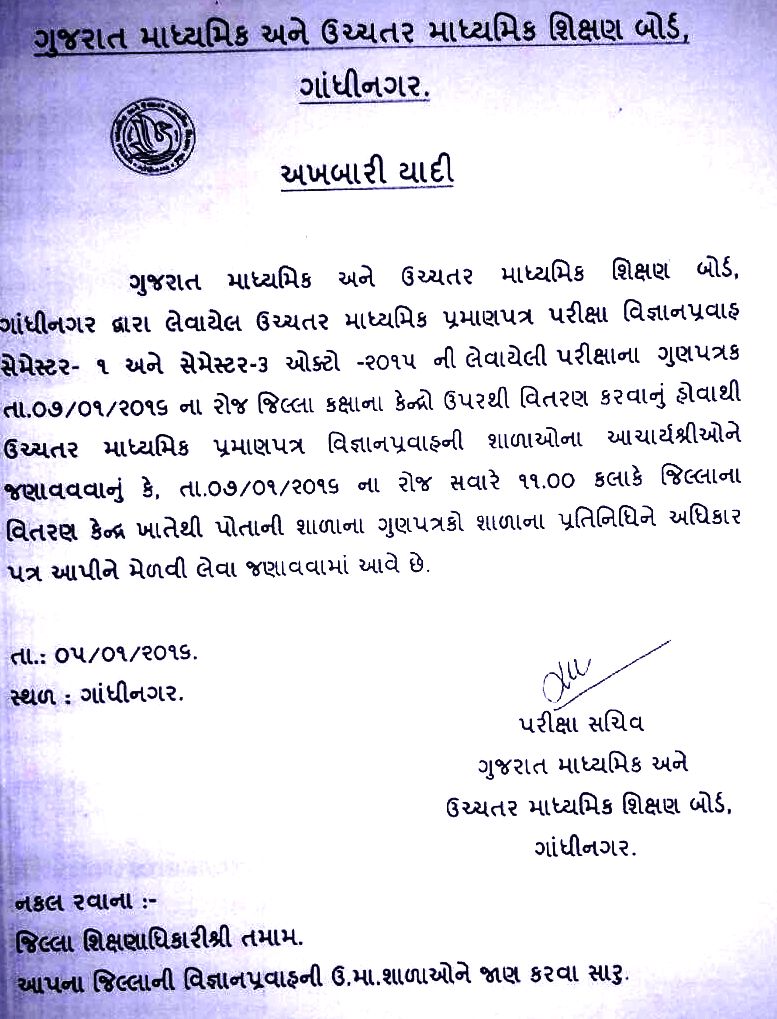 ગુજરાત માધ્યમિક અને ઉચ્ચતર માધ્યમિક શિક્ષણ બોર્ડ,
ગાંધીનગર.

અખબારી યાદી

ગુજરાત માધ્યમિક અને ઉચ્ચતર માધ્યમિક શિક્ષણ બોર્ડ, ગાંધીનગર દ્વારા લેવાયેલ ઉચ્ચતર માધ્યમિક પ્રમાણપત્ર પરીક્ષા વિજ્ઞાનપ્રવાહ સેમેસ્ટર- ૧ અને સેમેસ્ટર-૩ ઓક્ટો -૨૦૧૫ ની લેવાયેલી પરીક્ષાના ગુણપત્રક તા.૦૭/૦૧/૨૦૧૬ ના રોજ જિલ્લા કક્ષાના કેન્દ્રો ઉપરથી વિતરણ કરવાનું હોવાથી ઉચ્ચતર માધ્યમિક પ્રમાણપત્ર વિજ્ઞાનપ્રવાહની શાળાઓના આચાર્યશ્રીઓને જણાવવાનું કે, તા.૦૭/૦૧/૨૦૧૬ ના રોજ સવારે ૧૧.૦૦ કલાકે જિલ્લાના વિતરણ કેન્દ્ર ખાતેથી પોતાની શાળાના ગુણપત્રકો શાળાના પ્રતિનિધિને અધિકાર પત્ર આપીને મેળવી લેવા જણાવવામાં આવે છે.

તા.: ૦૫/૦૧/૨૦૧૬.
સ્થળ : ગાંધીનગર.

પરીક્ષા સચિવ
ગુજરાત માધ્યમિક અને
ઉચ્ચતર માધ્યમિક શિક્ષણ બોર્ડ,
ગાંધીનગર.

નકલ રવાના :-
જિલ્લા શિક્ષણાધિકારીશ્રી તમામ.
આપના જિલ્લાની વિજ્ઞાનપ્રવાહની ઉ.મા.શાળાઓને જાણ કરવા સારુ.